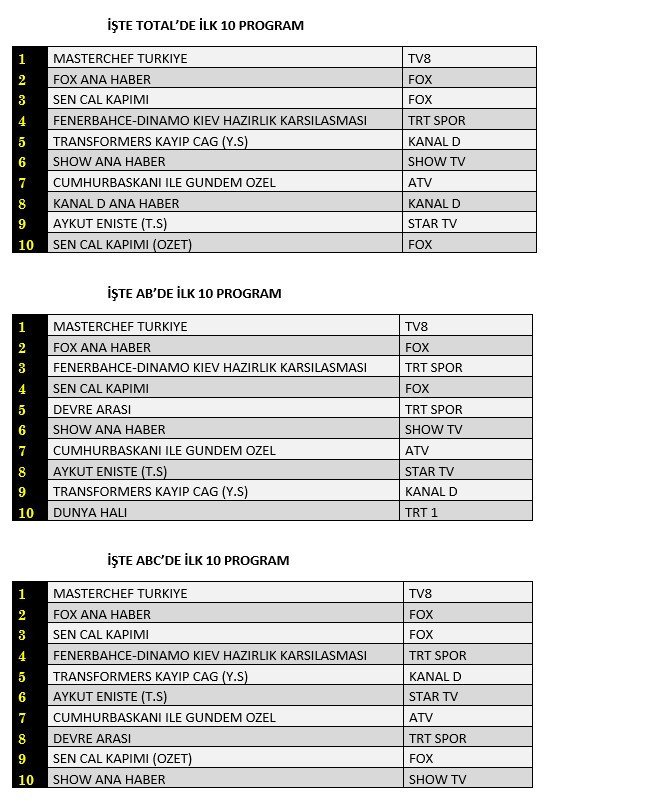 İŞTE TOTAL'DE İLK 10 PROGRAM

| 1 | MASTERCHEF TURKIYE | TV8 |
|---|---|---|
| 2 | FOX ANA HABER | FOX |
| 3 | SEN CAL KAPIMI | FOX |
| 4 | FENERBAHCE-DINAMO KIEV HAZIRLIK KARSILASMASI | TRT SPOR |
| 5 | TRANSFORMERS KAYIP CAG (Y.S) | KANAL D |
| 6 | SHOW ANA HABER | SHOW TV |
| 7 | CUMHURBASKANI ILE GUNDEM OZEL | ATV |
| 8 | KANAL D ANA HABER | KANAL D |
| 9 | AYKUT ENISTE (T.S) | STAR TV |
| 10 | SEN CAL KAPIMI (OZET) | FOX |

İŞTE AB'DE İLK 10 PROGRAM

| 1 | MASTERCHEF TURKIYE | TV8 |
|---|---|---|
| 2 | FOX ANA HABER | FOX |
| 3 | FENERBAHCE-DINAMO KIEV HAZIRLIK KARSILASMASI | TRT SPOR |
| 4 | SEN CAL KAPIMI | FOX |
| 5 | DEVRE ARASI | TRT SPOR |
| 6 | SHOW ANA HABER | SHOW TV |
| 7 | CUMHURBASKANI ILE GUNDEM OZEL | ATV |
| 8 | AYKUT ENISTE (T.S) | STAR TV |
| 9 | TRANSFORMERS KAYIP CAG (Y.S) | KANAL D |
| 10 | DUNYA HALI | TRT 1 |

İŞTE ABC'DE İLK 10 PROGRAM

| 1 | MASTERCHEF TURKIYE | TV8 |
|---|---|---|
| 2 | FOX ANA HABER | FOX |
| 3 | SEN CAL KAPIMI | FOX |
| 4 | FENERBAHCE-DINAMO KIEV HAZIRLIK KARSILASMASI | TRT SPOR |
| 5 | TRANSFORMERS KAYIP CAG (Y.S) | KANAL D |
| 6 | AYKUT ENISTE (T.S) | STAR TV |
| 7 | CUMHURBASKANI ILE GUNDEM OZEL | ATV |
| 8 | DEVRE ARASI | TRT SPOR |
| 9 | SEN CAL KAPIMI (OZET) | FOX |
| 10 | SHOW ANA HABER | SHOW TV |